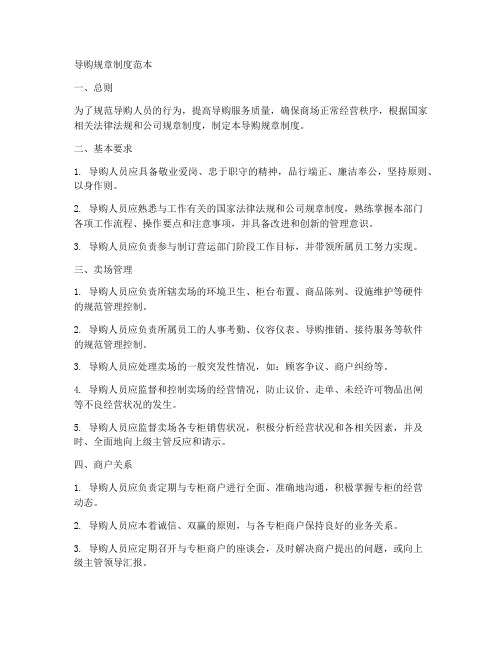 导购规章制度范本

一、总则

为了规范导购人员的行为，提高导购服务质量，确保商场正常经营秩序，根据国家相关法律法规和公司规章制度，制定本导购规章制度。

二、基本要求

1. 导购人员应具备敬业爱岗、忠于职守的精神，品行端正、廉洁奉公，坚持原则、以身作则。

2. 导购人员应熟悉与工作有关的国家法律法规和公司规章制度，熟练掌握本部门各项工作流程、操作要点和注意事项，并具备改进和创新的管理意识。

3. 导购人员应负责参与制订营运部门阶段工作目标，并带领所属员工努力实现。

三、卖场管理

1. 导购人员应负责所辖卖场的环境卫生、柜台布置、商品陈列、设施维护等硬件的规范管理控制。

2. 导购人员应负责所属员工的人事考勤、仪容仪表、导购推销、接待服务等软件的规范管理控制。

3. 导购人员应处理卖场的一般突发性情况，如：顾客争议、商户纠纷等。

4. 导购人员应监督和控制卖场的经营情况，防止议价、走单、未经许可物品出闸等不良经营状况的发生。

5. 导购人员应监督卖场各专柜销售状况，积极分析经营状况和各相关因素，并及时、全面地向上级主管反应和请示。

四、商户关系

1. 导购人员应负责定期与专柜商户进行全面、准确地沟通，积极掌握专柜的经营动态。

2. 导购人员应本着诚信、双赢的原则，与各专柜商户保持良好的业务关系。

3. 导购人员应定期召开与专柜商户的座谈会，及时解决商户提出的问题，或向上级主管领导汇报。